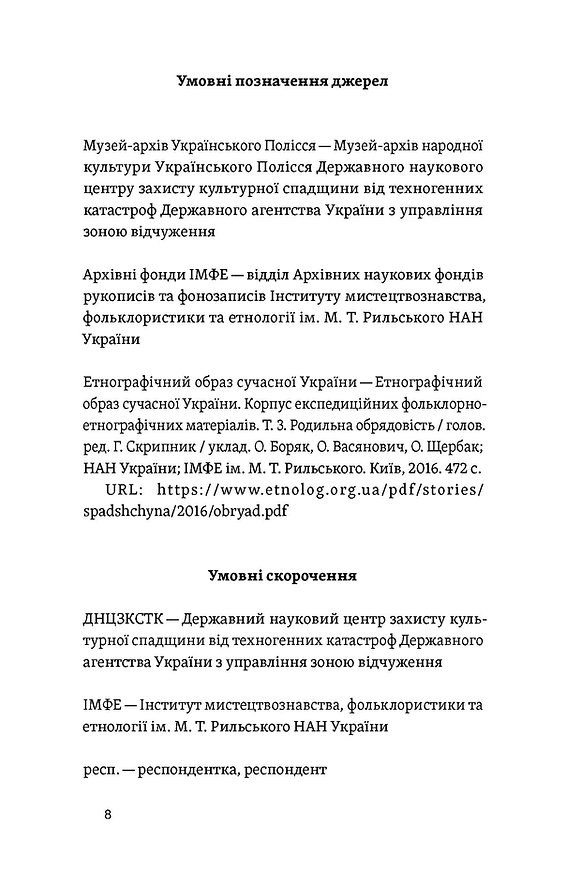 **Умовні позначення джерел**

Музей-архів Українського Полісся — Музей-архів народної культури Українського Полісся Державного наукового центру захисту культурної спадщини від техногенних катастроф Державного агентства України з управління зоною відчуження

Архівні фонди ІМФЕ — відділ Архівних наукових фондів рукописів та фонозаписів Інституту мистецтвознавства, фольклористики та етнології ім. М. Т. Рильського НАН України

Етнографічний образ сучасної України — Етнографічний образ сучасної України. Корпус експедиційних фольклорно-етнографічних матеріалів. Т. 3. Родильна обрядовість / голов. ред. Г. Скрипник / уклад. О. Боряк, О. Васянович, О. Щербак; НАН України; ІМФЕ ім. М. Т. Рильського. Київ, 2016. 472 с. URL: https://www.etnolog.org.ua/pdf/stories/spadshchyna/2016/obryad.pdf

**Умовні скорочення**

ДНЦЗКСТК — Державний науковий центр захисту культурної спадщини від техногенних катастроф Державного агентства України з управління зоною відчуження

ІМФЕ — Інститут мистецтвознавства, фольклористики та етнології ім. М. Т. Рильського НАН України

респ. — респондентка, респондент

8